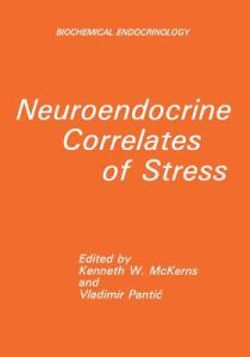 BIOCHEMICAL ENDOCRINOLOGY

Neuroendocrine Correlates of Stress

Edited by
Kenneth W. McKerns
and
Vladimir Pantić